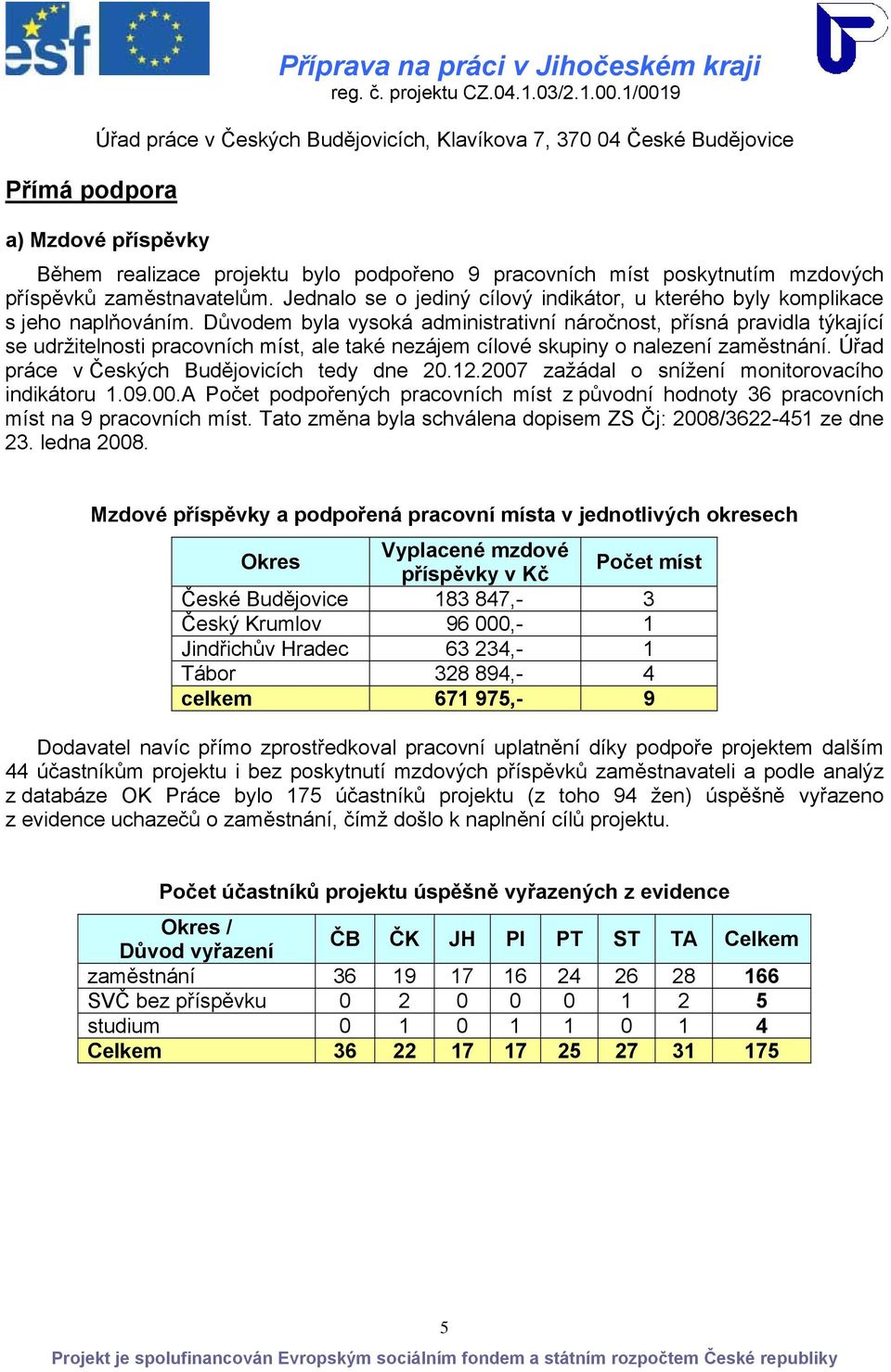 esf

Příprava na práci v Jihočeském kraji
reg. č. projektu CZ.04.1.03/2.1.00.1/0019

Úřad práce v Českých Budějovicích, Klavíkova 7, 370 04 České Budějovice

Přímá podpora

a) Mzdové příspěvky

Během realizace projektu bylo podpořeno 9 pracovních míst poskytnutím mzdových příspěvků zaměstnavatelům. Jednalo se o jediný cílový indikátor, u kterého byly komplikace s jeho naplňováním. Důvodem byla vysoká administrativní náročnost, přísná pravidla týkající se udržitelnosti pracovních míst, ale také nezájem cílové skupiny o nalezení zaměstnání. Úřad práce v Českých Budějovicích tedy dne 20.12.2007 zažádal o snížení monitorovacího indikátoru 1.09.00.A Počet podpořených pracovních míst z původní hodnoty 36 pracovních míst na 9 pracovních míst. Tato změna byla schválena dopisem ZS Čj: 2008/3622-451 ze dne 23. ledna 2008.

Mzdové příspěvky a podpořená pracovní místa v jednotlivých okresech

| Okres | Vyplacené mzdové příspěvky v Kč | Počet míst |
|---|---|---|
| České Budějovice | 183 847,- | 3 |
| Český Krumlov | 96 000,- | 1 |
| Jindřichův Hradec | 63 234,- | 1 |
| Tábor | 328 894,- | 4 |
| celkem | 671 975,- | 9 |

Dodavatel navíc přímo zprostředkoval pracovní uplatnění díky podpoře projektem dalším 44 účastníkům projektu i bez poskytnutí mzdových příspěvků zaměstnavateli a podle analýz z databáze OK Práce bylo 175 účastníků projektu (z toho 94 žen) úspěšně vyřazeno z evidence uchazečů o zaměstnání, čímž došlo k naplnění cílů projektu.

Počet účastníků projektu úspěšně vyřazených z evidence

| Okres / Důvod vyřazení | ČB | ČK | JH | PI | PT | ST | TA | Celkem |
|---|---|---|---|---|---|---|---|---|
| zaměstnání | 36 | 19 | 17 | 16 | 24 | 26 | 28 | 166 |
| SVČ bez příspěvku | 0 | 2 | 0 | 0 | 0 | 1 | 2 | 5 |
| studium | 0 | 1 | 0 | 1 | 1 | 0 | 1 | 4 |
| Celkem | 36 | 22 | 17 | 17 | 25 | 27 | 31 | 175 |

5

Projekt je spolufinancován Evropským sociálním fondem a státním rozpočtem České republiky